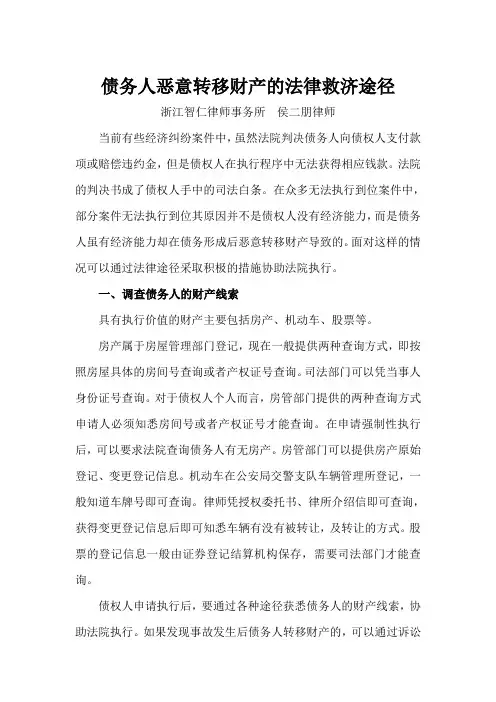 债务人恶意转移财产的法律救济途径

浙江智仁律师事务所　侯二朋律师

当前有些经济纠纷案件中，虽然法院判决债务人向债权人支付款项或赔偿违约金，但是债权人在执行程序中无法获得相应钱款。法院的判决书成了债权人手中的司法白条。在众多无法执行到位案件中，部分案件无法执行到位其原因并不是债权人没有经济能力，而是债务人虽有经济能力却在债务形成后恶意转移财产导致的。面对这样的情况可以通过法律途径采取积极的措施协助法院执行。

一、调查债务人的财产线索

具有执行价值的财产主要包括房产、机动车、股票等。

房产属于房屋管理部门登记，现在一般提供两种查询方式，即按照房屋具体的房间号查询或者产权证号查询。司法部门可以凭当事人身份证号查询。对于债权人个人而言，房管部门提供的两种查询方式申请人必须知悉房间号或者产权证号才能查询。在申请强制性执行后，可以要求法院查询债务人有无房产。房管部门可以提供房产原始登记、变更登记信息。机动车在公安局交警支队车辆管理所登记，一般知道车牌号即可查询。律师凭授权委托书、律所介绍信即可查询，获得变更登记信息后即可知悉车辆有没有被转让，及转让的方式。股票的登记信息一般由证券登记结算机构保存，需要司法部门才能查询。

债权人申请执行后，要通过各种途径获悉债务人的财产线索，协助法院执行。如果发现事故发生后债务人转移财产的，可以通过诉讼